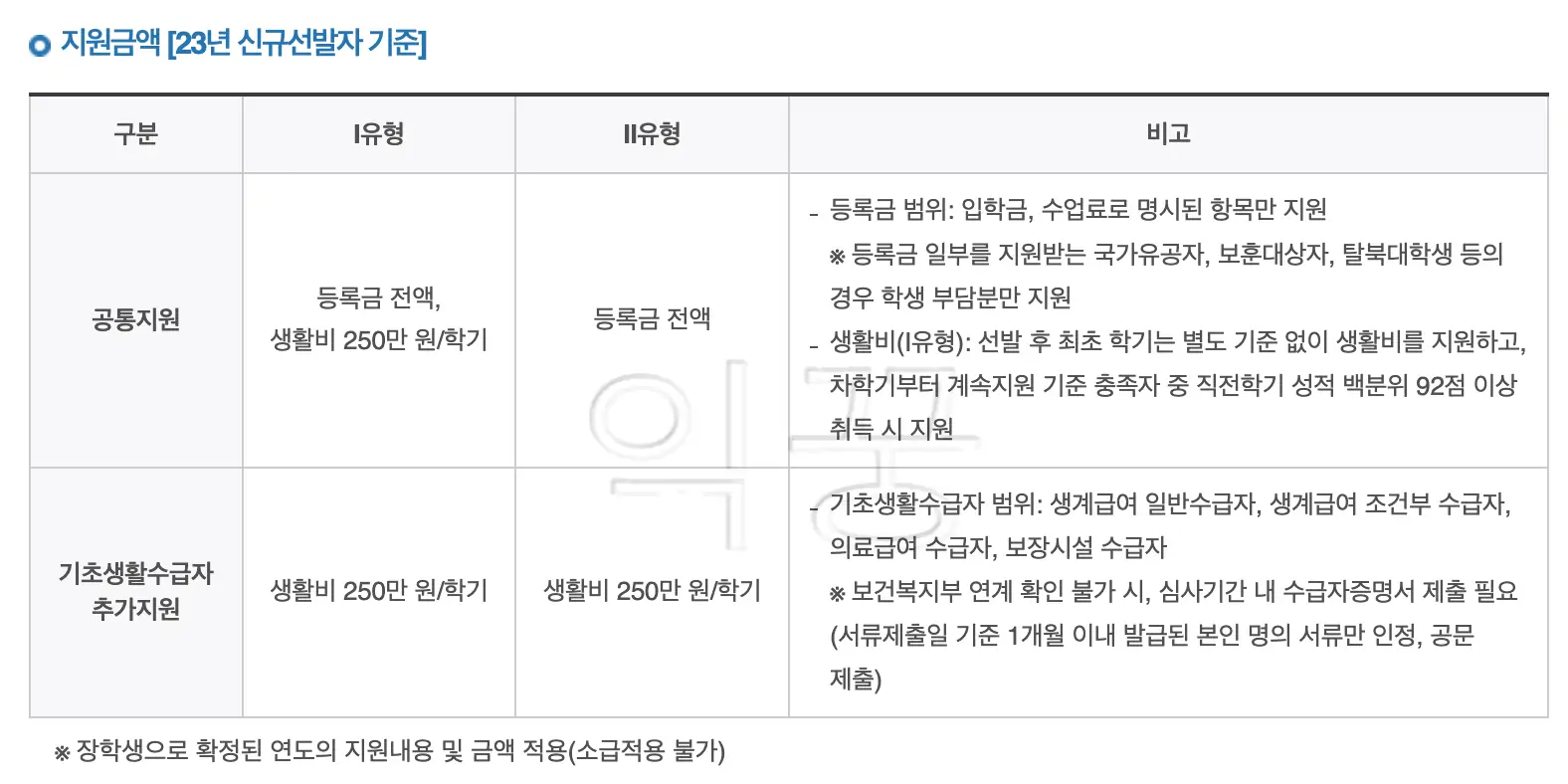 지원금액 [23년 신규선발자 기준]

| 구분 | I유형 | II유형 | 비고 |
|---|---|---|---|
| 공통지원 | 등록금 전액, 생활비 250만 원/학기 | 등록금 전액 | - 등록금 범위: 입학금, 수업료로 명시된 항목만 지원 ※ 등록금 일부를 지원받는 국가유공자, 보훈대상자, 탈북대학생 등의 경우 학생 부담분만 지원 - 생활비(I유형): 선발 후 최초 학기는 별도 기준 없이 생활비를 지원하고, 차학기부터 계속지원 기준 충족자 중 직전학기 성적 백분위 92점 이상 취득 시 지원 |
| 기초생활수급자 추가지원 | 생활비 250만 원/학기 | 생활비 250만 원/학기 | - 기초생활수급자 범위: 생계급여 일반수급자, 생계급여 조건부 수급자, 의료급여 수급자, 보장시설 수급자 ※ 보건복지부 연계 확인 불가 시, 심사기간 내 수급자증명서 제출 필요 (서류제출일 기준 1개월 이내 발급된 본인 명의 서류만 인정, 공문 제출) |

※ 장학생으로 확정된 연도의 지원내용 및 금액 적용(소급적용 불가)